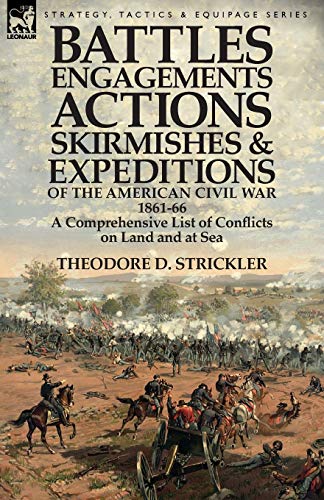 LEONAUR

STRATEGY, TACTICS & EQUIPAGE SERIES

BATTLES
ENGAGEMENTS
ACTIONS
SKIRMISHES &
EXPEDITIONS
OF THE AMERICAN CIVIL WAR
1861-66
A Comprehensive List of Conflicts on Land and at Sea

THEODORE D. STRICKLER